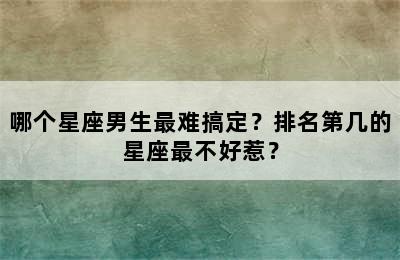 哪个星座男生最难搞定？排名第几的星座最不好惹？